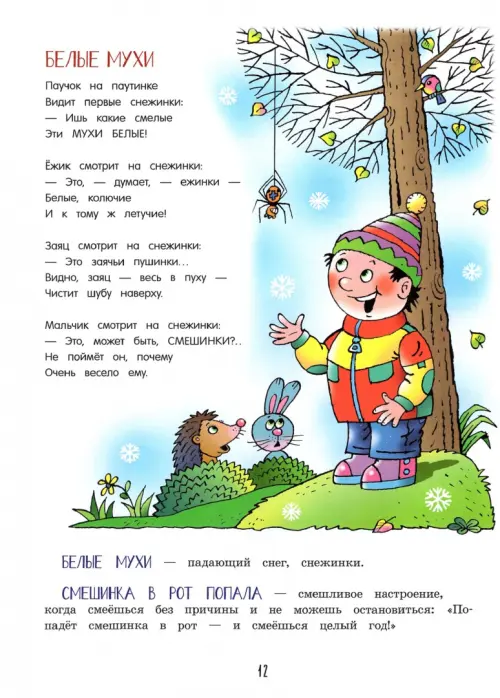 БЕЛЫЕ МУХИ

Паучок на паутинке
Видит первые снежинки:
— Ишь какие смелые
Эти МУХИ БЕЛЫЕ!

Ёжик смотрит на снежинки:
— Это, — думает, — ежинки —
Белые, колючие
И к тому ж летучие!

Заяц смотрит на снежинки:
— Это заячьи пушинки...
Видно, заяц — весь в пуху —
Чистит шубу наверху.

Мальчик смотрит на снежинки:
— Это, может быть, СМЕШИНКИ?..
Не поймёт он, почему
Очень весело ему.

БЕЛЫЕ МУХИ — падающий снег, снежинки.

СМЕШИНКА В РОТ ПОПАЛА — смешливое настроение, когда смеёшься без причины и не можешь остановиться: «Попадёт смешинка в рот — и смеёшься целый год!»

12